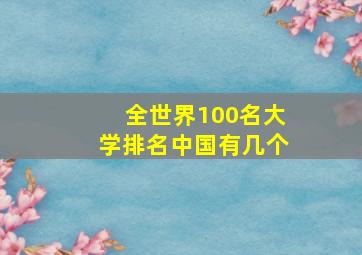 全世界100名大学排名中国有几个